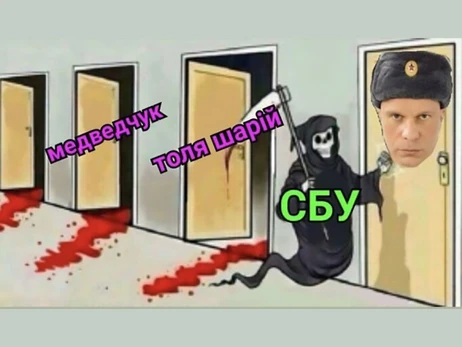 медведчук
толя шарій
СБУ